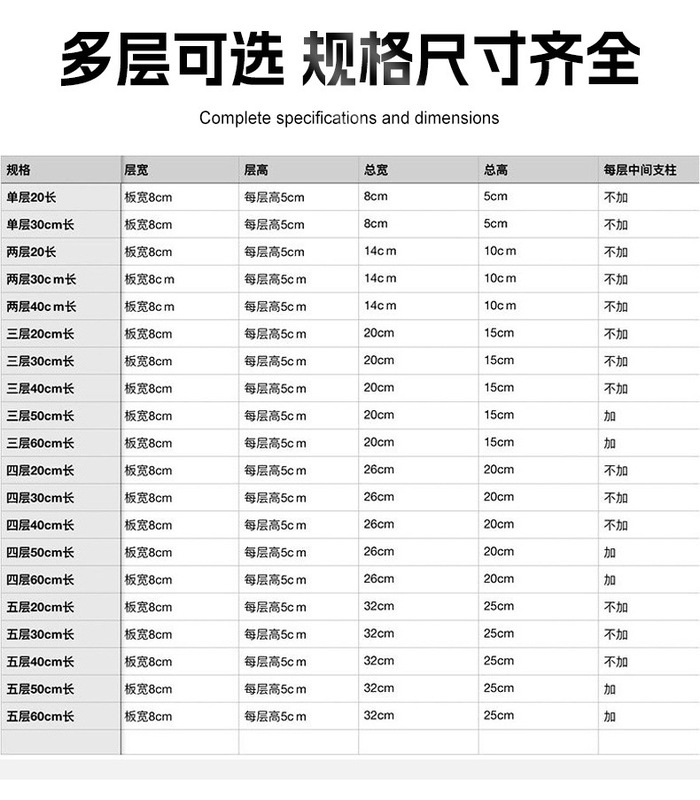 多层可选 规格尺寸齐全

Complete specifications and dimensions

| 规格 | 层宽 | 层高 | 总宽 | 总高 | 每层中间支柱 |
|---|---|---|---|---|---|
| 单层20长 | 板宽8cm | 每层高5cm | 8cm | 5cm | 不加 |
| 单层30cm长 | 板宽8cm | 每层高5cm | 8cm | 5cm | 不加 |
| 两层20长 | 板宽8cm | 每层高5cm | 14cm | 10cm | 不加 |
| 两层30cm长 | 板宽8cm | 每层高5cm | 14cm | 10cm | 不加 |
| 两层40cm长 | 板宽8cm | 每层高5cm | 14cm | 10cm | 不加 |
| 三层20cm长 | 板宽8cm | 每层高5cm | 20cm | 15cm | 不加 |
| 三层30cm长 | 板宽8cm | 每层高5cm | 20cm | 15cm | 不加 |
| 三层40cm长 | 板宽8cm | 每层高5cm | 20cm | 15cm | 不加 |
| 三层50cm长 | 板宽8cm | 每层高5cm | 20cm | 15cm | 加 |
| 三层60cm长 | 板宽8cm | 每层高5cm | 20cm | 15cm | 加 |
| 四层20cm长 | 板宽8cm | 每层高5cm | 26cm | 20cm | 不加 |
| 四层30cm长 | 板宽8cm | 每层高5cm | 26cm | 20cm | 不加 |
| 四层40cm长 | 板宽8cm | 每层高5cm | 26cm | 20cm | 不加 |
| 四层50cm长 | 板宽8cm | 每层高5cm | 26cm | 20cm | 加 |
| 四层60cm长 | 板宽8cm | 每层高5cm | 26cm | 20cm | 加 |
| 五层20cm长 | 板宽8cm | 每层高5cm | 32cm | 25cm | 不加 |
| 五层30cm长 | 板宽8cm | 每层高5cm | 32cm | 25cm | 不加 |
| 五层40cm长 | 板宽8cm | 每层高5cm | 32cm | 25cm | 不加 |
| 五层50cm长 | 板宽8cm | 每层高5cm | 32cm | 25cm | 加 |
| 五层60cm长 | 板宽8cm | 每层高5cm | 32cm | 25cm | 加 |